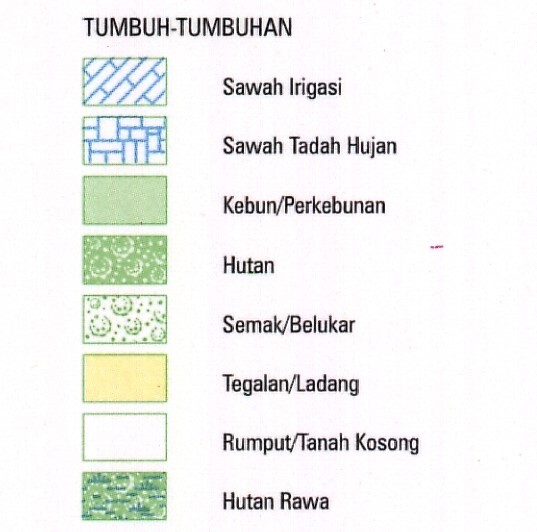 TUMBUH-TUMBUHAN

Sawah Irigasi

Sawah Tadah Hujan

Kebun/Perkebunan

Hutan

Semak/Belukar

Tegalan/Ladang

Rumput/Tanah Kosong

Hutan Rawa